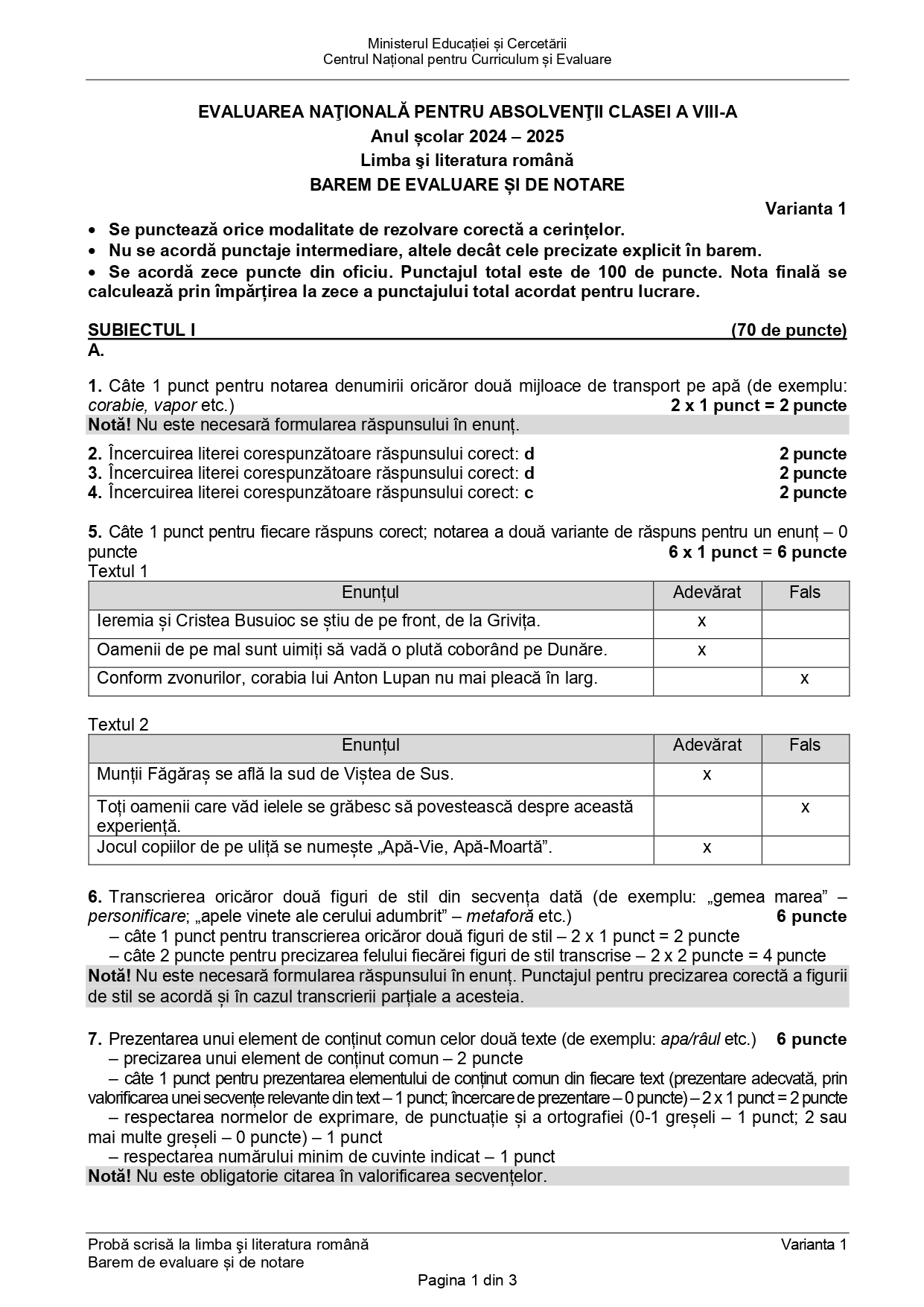 Ministerul Educației și Cercetării
Centrul Național pentru Curriculum și Evaluare

EVALUAREA NAŢIONALĂ PENTRU ABSOLVENŢII CLASEI A VIII-A
Anul școlar 2024 – 2025
Limba şi literatura română
BAREM DE EVALUARE ȘI DE NOTARE

Varianta 1

• Se punctează orice modalitate de rezolvare corectă a cerințelor.
• Nu se acordă punctaje intermediare, altele decât cele precizate explicit în barem.
• Se acordă zece puncte din oficiu. Punctajul total este de 100 de puncte. Nota finală se calculează prin împărțirea la zece a punctajului total acordat pentru lucrare.

SUBIECTUL I (70 de puncte)
A.

1. Câte 1 punct pentru notarea denumirii oricăror două mijloace de transport pe apă (de exemplu: corabie, vapor etc.) 2 x 1 punct = 2 puncte
Notă! Nu este necesară formularea răspunsului în enunț.

2. Încercuirea literei corespunzătoare răspunsului corect: d 2 puncte
3. Încercuirea literei corespunzătoare răspunsului corect: d 2 puncte
4. Încercuirea literei corespunzătoare răspunsului corect: c 2 puncte

5. Câte 1 punct pentru fiecare răspuns corect; notarea a două variante de răspuns pentru un enunț – 0 puncte 6 x 1 punct = 6 puncte
Textul 1

| Enunțul | Adevărat | Fals |
|---|---|---|
| Ieremia și Cristea Busuioc se știu de pe front, de la Grivița. | x | |
| Oamenii de pe mal sunt uimiți să vadă o plută coborând pe Dunăre. | x | |
| Conform zvonurilor, corabia lui Anton Lupan nu mai pleacă în larg. | | x |

Textul 2

| Enunțul | Adevărat | Fals |
|---|---|---|
| Munții Făgăraș se află la sud de Viștea de Sus. | x | |
| Toți oamenii care văd ielele se grăbesc să povestească despre această experiență. | | x |
| Jocul copiilor de pe uliță se numește „Apă-Vie, Apă-Moartă”. | x | |

6. Transcrierea oricăror două figuri de stil din secvența dată (de exemplu: „gemea marea” – personificare; „apele vinete ale cerului adumbrit” – metaforă etc.) 6 puncte
– câte 1 punct pentru transcrierea oricăror două figuri de stil – 2 x 1 punct = 2 puncte
– câte 2 puncte pentru precizarea felului fiecărei figuri de stil transcrise – 2 x 2 puncte = 4 puncte
Notă! Nu este necesară formularea răspunsului în enunț. Punctajul pentru precizarea corectă a figurii de stil se acordă și în cazul transcrierii parțiale a acesteia.

7. Prezentarea unui element de conținut comun celor două texte (de exemplu: apa/râul etc.) 6 puncte
– precizarea unui element de conținut comun – 2 puncte
– câte 1 punct pentru prezentarea elementului de conținut comun din fiecare text (prezentare adecvată, prin valorificarea unei secvențe relevante din text – 1 punct; încercare de prezentare – 0 puncte) – 2 x 1 punct = 2 puncte
– respectarea normelor de exprimare, de punctuație și a ortografiei (0-1 greșeli – 1 punct; 2 sau mai multe greșeli – 0 puncte) – 1 punct
– respectarea numărului minim de cuvinte indicat – 1 punct
Notă! Nu este obligatorie citarea în valorificarea secvențelor.

Probă scrisă la limba și literatura română Varianta 1
Barem de evaluare și de notare
Pagina 1 din 3